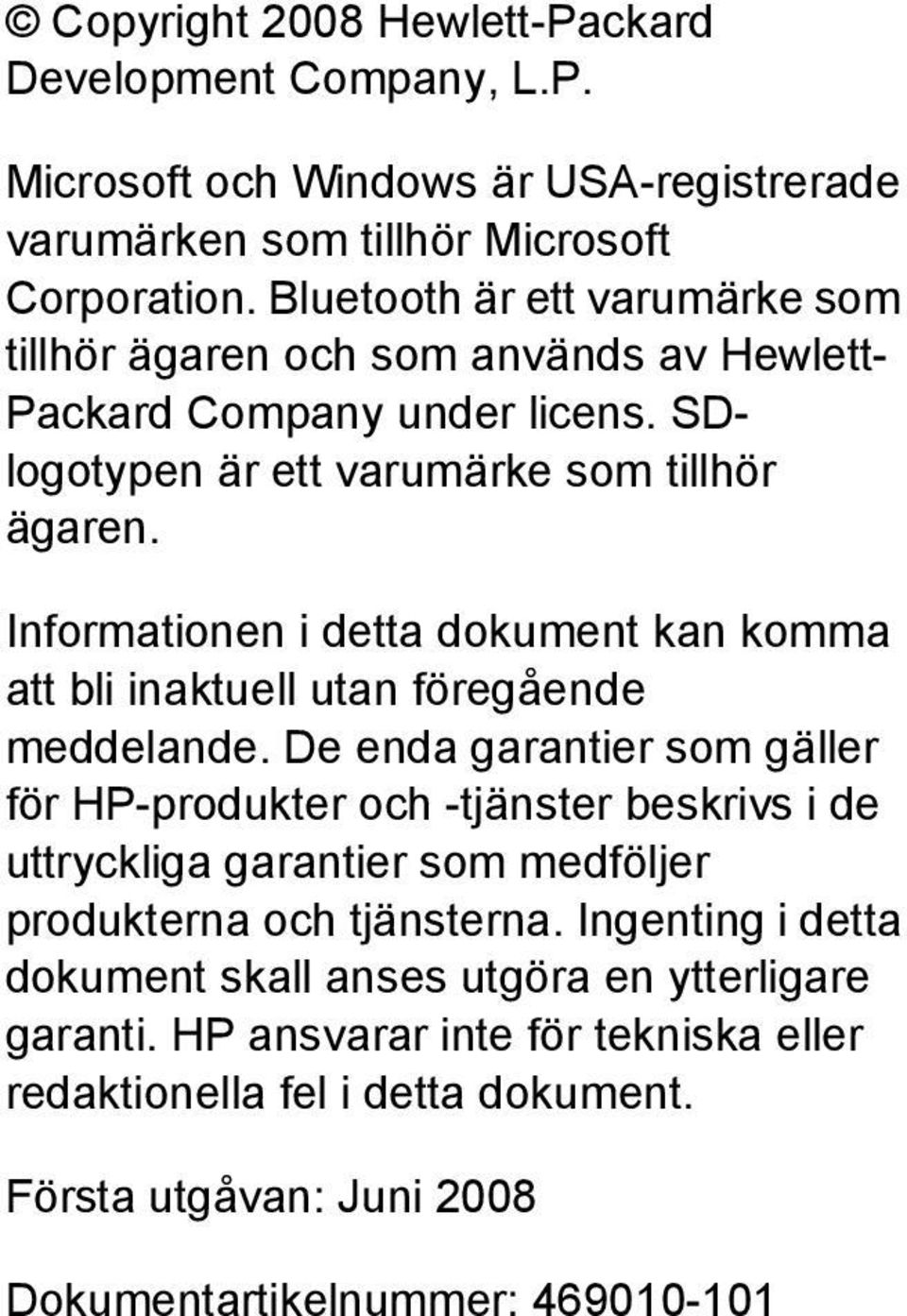 © Copyright 2008 Hewlett-Packard Development Company, L.P.

Microsoft och Windows är USA-registrerade varumärken som tillhör Microsoft Corporation. Bluetooth är ett varumärke som tillhör ägaren och som används av Hewlett-Packard Company under licens. SD-logotypen är ett varumärke som tillhör ägaren.

Informationen i detta dokument kan komma att bli inaktuell utan föregående meddelande. De enda garantier som gäller för HP-produkter och -tjänster beskrivs i de uttryckliga garantier som medföljer produkterna och tjänsterna. Ingenting i detta dokument skall anses utgöra en ytterligare garanti. HP ansvarar inte för tekniska eller redaktionella fel i detta dokument.

Första utgåvan: Juni 2008

Dokumentartikelnummer: 469010-101